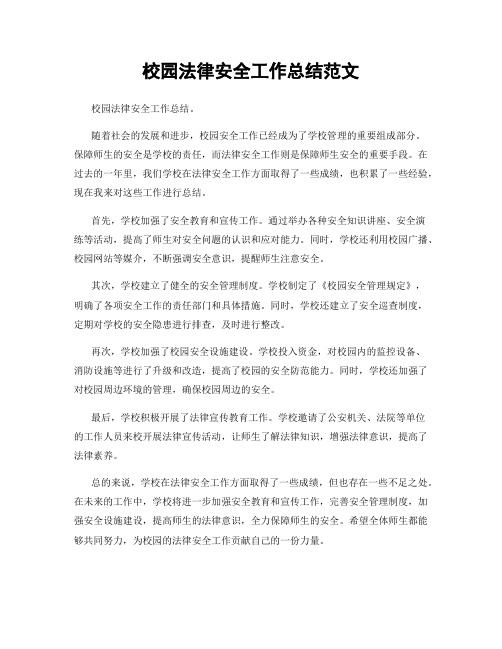 校园法律安全工作总结范文

校园法律安全工作总结。

随着社会的发展和进步，校园安全工作已经成为了学校管理的重要组成部分。保障师生的安全是学校的责任，而法律安全工作则是保障师生安全的重要手段。在过去的一年里，我们学校在法律安全工作方面取得了一些成绩，也积累了一些经验，现在我来对这些工作进行总结。

首先，学校加强了安全教育和宣传工作。通过举办各种安全知识讲座、安全演练等活动，提高了师生对安全问题的认识和应对能力。同时，学校还利用校园广播、校园网站等媒介，不断强调安全意识，提醒师生注意安全。

其次，学校建立了健全的安全管理制度。学校制定了《校园安全管理规定》，明确了各项安全工作的责任部门和具体措施。同时，学校还建立了安全巡查制度，定期对学校的安全隐患进行排查，及时进行整改。

再次，学校加强了校园安全设施建设。学校投入资金，对校园内的监控设备、消防设施等进行了升级和改造，提高了校园的安全防范能力。同时，学校还加强了对校园周边环境的管理，确保校园周边的安全。

最后，学校积极开展了法律宣传教育工作。学校邀请了公安机关、法院等单位的工作人员来校开展法律宣传活动，让师生了解法律知识，增强法律意识，提高了法律素养。

总的来说，学校在法律安全工作方面取得了一些成绩，但也存在一些不足之处。在未来的工作中，学校将进一步加强安全教育和宣传工作，完善安全管理制度，加强安全设施建设，提高师生的法律意识，全力保障师生的安全。希望全体师生都能够共同努力，为校园的法律安全工作贡献自己的一份力量。